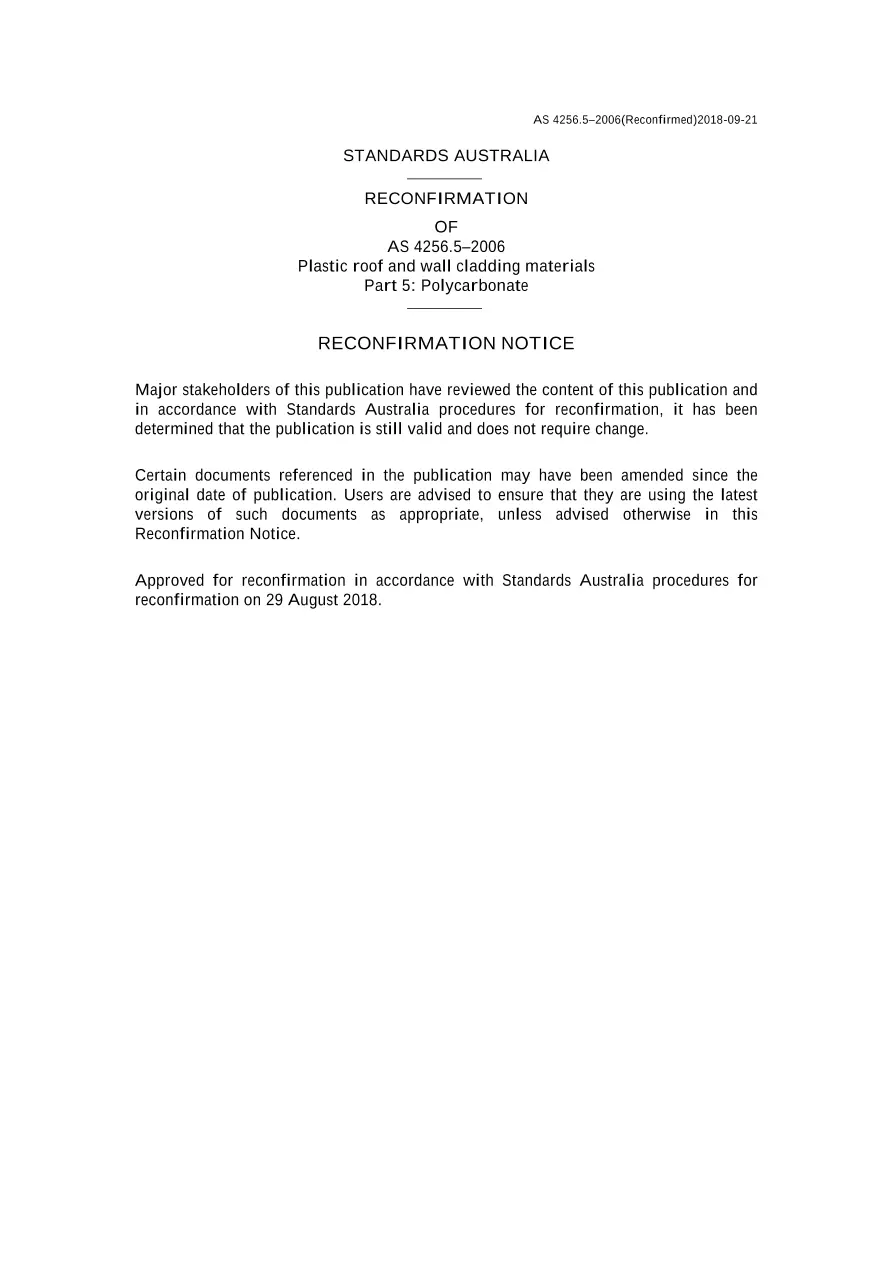 AS 4256.5–2006(Reconfirmed)2018-09-21

STANDARDS AUSTRALIA

RECONFIRMATION

OF
AS 4256.5–2006
Plastic roof and wall cladding materials
Part 5: Polycarbonate

RECONFIRMATION NOTICE

Major stakeholders of this publication have reviewed the content of this publication and in accordance with Standards Australia procedures for reconfirmation, it has been determined that the publication is still valid and does not require change.

Certain documents referenced in the publication may have been amended since the original date of publication. Users are advised to ensure that they are using the latest versions of such documents as appropriate, unless advised otherwise in this Reconfirmation Notice.

Approved for reconfirmation in accordance with Standards Australia procedures for reconfirmation on 29 August 2018.